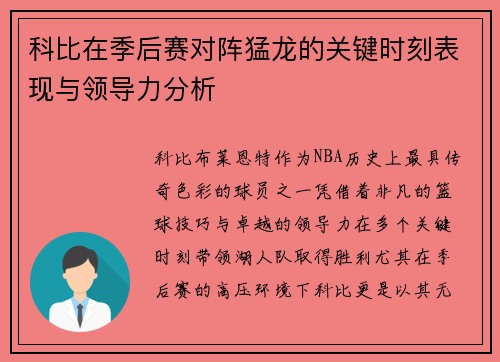 科比在季后赛对阵猛龙的关键时刻表现与领导力分析

科比布莱恩特作为NBA历史上最具传奇色彩的球员之一凭借着非凡的篮球技巧与卓越的领导力在多个关键时刻带领湖人队取得胜利尤其在季后赛的高压环境下科比更是以其无